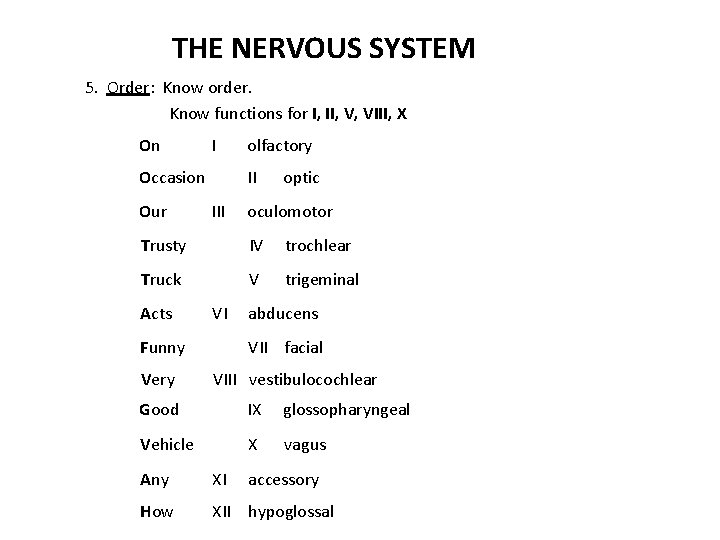 THE NERVOUS SYSTEM

5. Order: Know order.

Know functions for I, II, V, VIII, X

On I olfactory

Occasion II optic

Our III oculomotor

Trusty IV trochlear

Truck V trigeminal

Acts VI abducens

Funny VII facial

Very VIII vestibulocochlear

Good IX glossopharyngeal

Vehicle X vagus

Any XI accessory

How XII hypoglossal